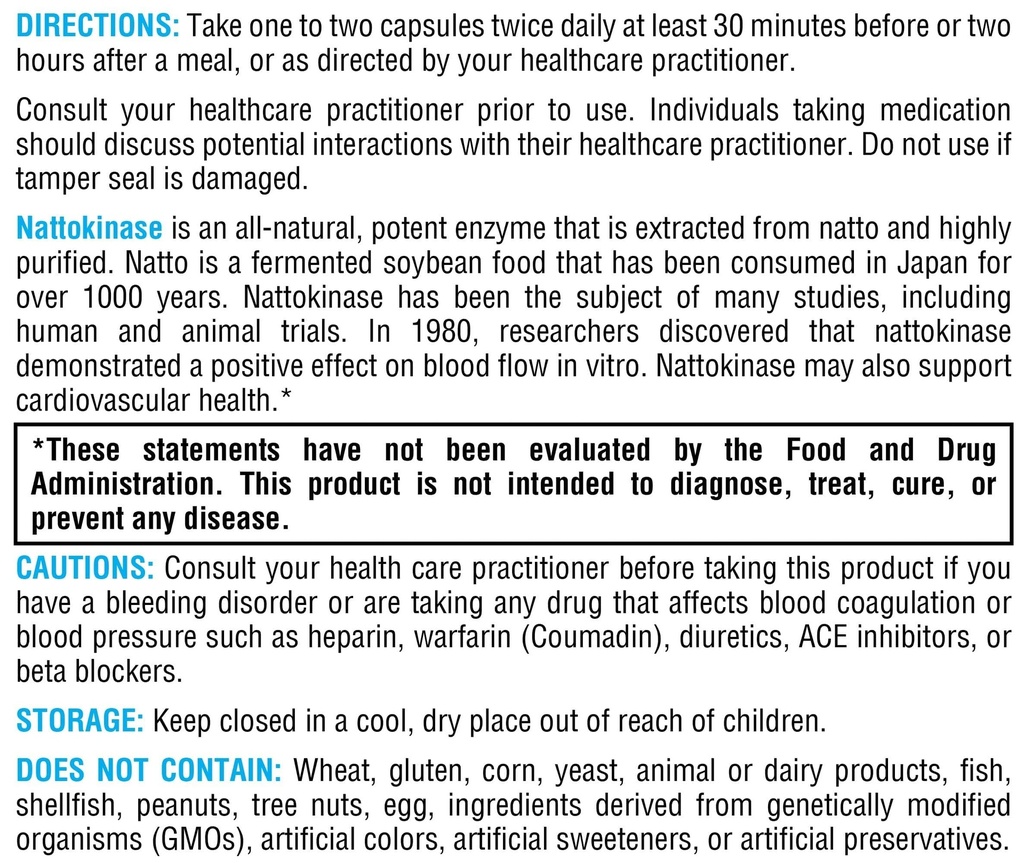 DIRECTIONS: Take one to two capsules twice daily at least 30 minutes before or two hours after a meal, or as directed by your healthcare practitioner.

Consult your healthcare practitioner prior to use. Individuals taking medication should discuss potential interactions with their healthcare practitioner. Do not use if tamper seal is damaged.

Nattokinase is an all-natural, potent enzyme that is extracted from natto and highly purified. Natto is a fermented soybean food that has been consumed in Japan for over 1000 years. Nattokinase has been the subject of many studies, including human and animal trials. In 1980, researchers discovered that nattokinase demonstrated a positive effect on blood flow in vitro. Nattokinase may also support cardiovascular health.*

*These statements have not been evaluated by the Food and Drug Administration. This product is not intended to diagnose, treat, cure, or prevent any disease.

CAUTIONS: Consult your health care practitioner before taking this product if you have a bleeding disorder or are taking any drug that affects blood coagulation or blood pressure such as heparin, warfarin (Coumadin), diuretics, ACE inhibitors, or beta blockers.

STORAGE: Keep closed in a cool, dry place out of reach of children.

DOES NOT CONTAIN: Wheat, gluten, corn, yeast, animal or dairy products, fish, shellfish, peanuts, tree nuts, egg, ingredients derived from genetically modified organisms (GMOs), artificial colors, artificial sweeteners, or artificial preservatives.